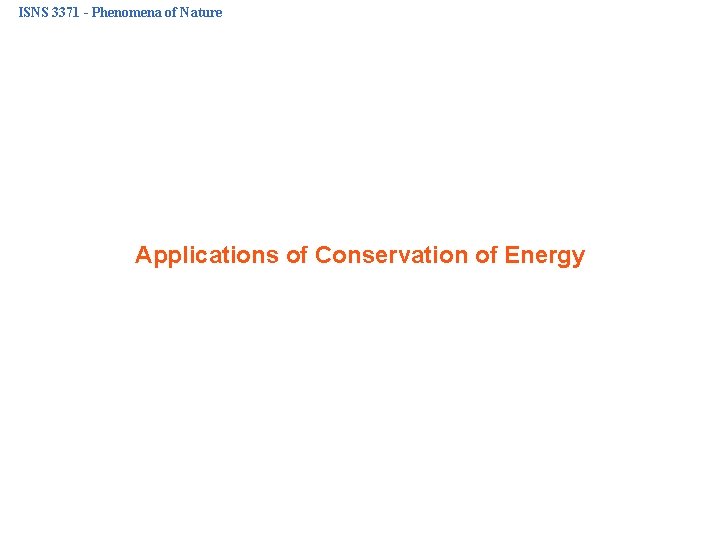 ISNS 3371 - Phenomena of Nature

Applications of Conservation of Energy